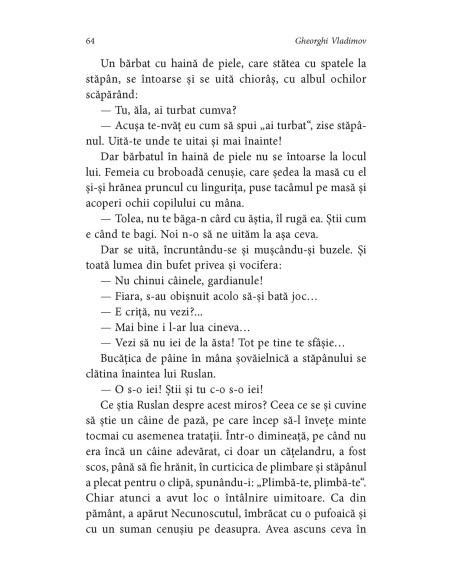 64 Gheorghi Vladimov

Un bărbat cu haină de piele, care stătea cu spatele la stăpân, se întoarse și se uită chiorâș, cu albul ochilor scăpărând:

— Tu, ăla, ai turbat cumva?

— Acușa te-nvăț eu cum să spui „ai turbat“, zise stăpânul. Uită-te unde te uitai și mai înainte!

Dar bărbatul în haină de piele nu se întoarse la locul lui. Femeia cu broboadă cenușie, care ședea la masă cu el și-și hrănea pruncul cu lingurița, puse tacâmul pe masă și acoperi ochii copilului cu mâna.

— Tolea, nu te băga-n cârd cu ăștia, îl rugă ea. Știi cum e când te bagi. Noi n-o să ne uităm la așa ceva.

Dar se uită, încruntându-se și mușcându-și buzele. Și toată lumea din bufet privea și vocifera:

— Nu chinui câinele, gardianule!

— Fiara, s-au obișnuit acolo să-și bată joc…

— E criță, nu vezi?...

— Mai bine i l-ar lua cineva…

— Vezi să nu iei de la ăsta! Tot pe tine te sfâșie…

Bucățica de pâine în mâna șovăielnică a stăpânului se clătina înaintea lui Ruslan.

— O s-o iei! Știi și tu c-o s-o iei!

Ce știa Ruslan despre acest miros? Ceea ce se și cuvine să știe un câine de pază, pe care încep să-l învețe minte tocmai cu asemenea tratații. Într-o dimineață, pe când nu era încă un câine adevărat, ci doar un cățelandru, a fost scos, până să fie hrănit, în curticica de plimbare și stăpânul a plecat pentru o clipă, spunându-i: „Plimbă-te, plimbă-te“. Chiar atunci a avut loc o întâlnire uimitoare. Ca din pământ, a apărut Necunoscutul, îmbrăcat cu o pufoaică și cu un suman cenușiu pe deasupra. Avea ascuns ceva în